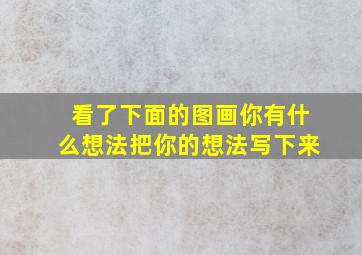 看了下面的图画你有什么想法把你的想法写下来